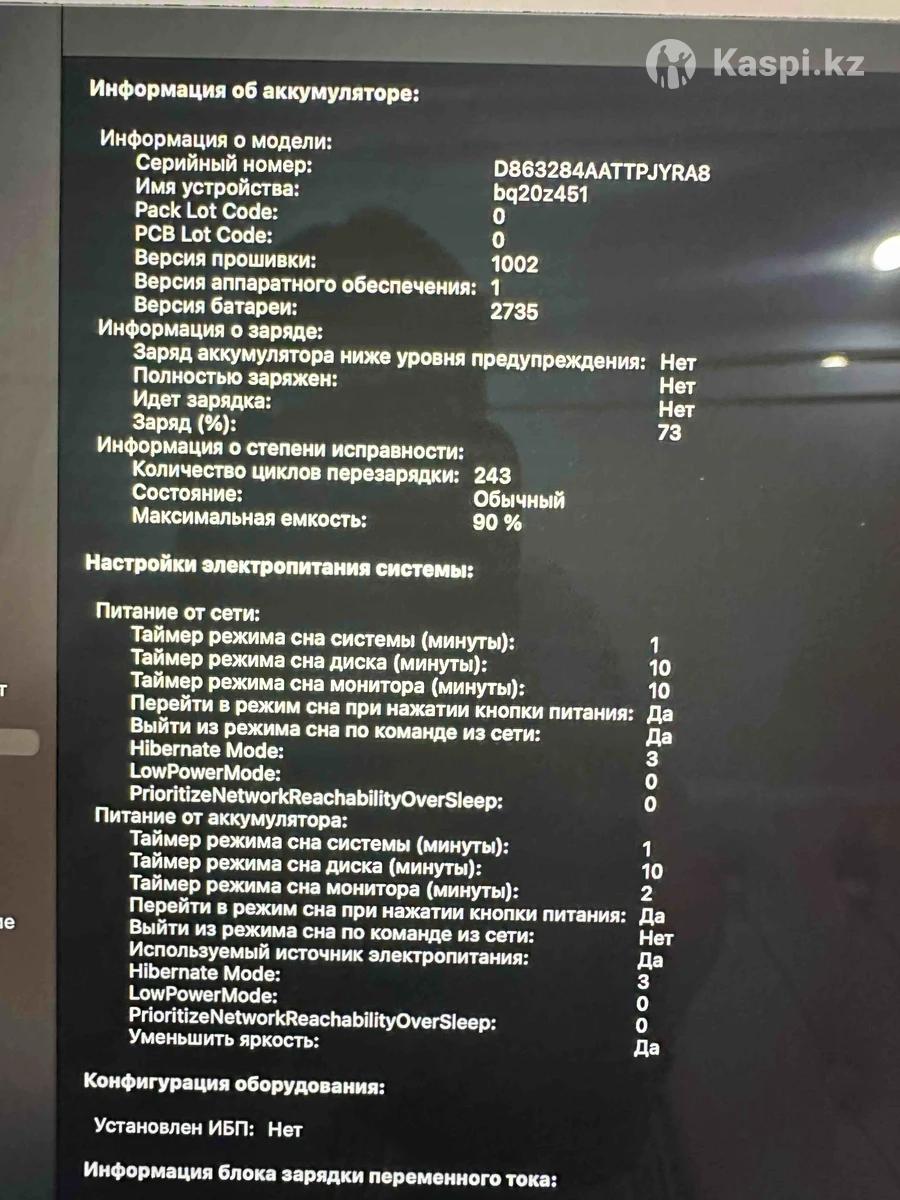 Kaspi.kz

Информация об аккумуляторе:

Информация о модели:
Серийный номер: D863284AATTPJYRA8
Имя устройства: bq20z451
Pack Lot Code: 0
PCB Lot Code: 0
Версия прошивки: 1002
Версия аппаратного обеспечения: 1
Версия батареи: 2735
Информация о заряде:
Заряд аккумулятора ниже уровня предупреждения: Нет
Полностью заряжен: Нет
Идет зарядка: Нет
Заряд (%): 73
Информация о степени исправности:
Количество циклов перезарядки: 243
Состояние: Обычный
Максимальная емкость: 90 %

Настройки электропитания системы:

Питание от сети:
Таймер режима сна системы (минуты): 1
Таймер режима сна диска (минуты): 10
Таймер режима сна монитора (минуты): 10
Перейти в режим сна при нажатии кнопки питания: Да
Выйти из режима сна по команде из сети: Да
Hibernate Mode: 3
LowPowerMode: 0
PrioritizeNetworkReachabilityOverSleep: 0
Питание от аккумулятора:
Таймер режима сна системы (минуты): 1
Таймер режима сна диска (минуты): 10
Таймер режима сна монитора (минуты): 2
Перейти в режим сна при нажатии кнопки питания: Да
Выйти из режима сна по команде из сети: Нет
Используемый источник электропитания: Да
Hibernate Mode: 3
LowPowerMode: 0
PrioritizeNetworkReachabilityOverSleep: 0
Уменьшить яркость: Да

Конфигурация оборудования:

Установлен ИБП: Нет

Информация блока зарядки переменного тока:

т

не